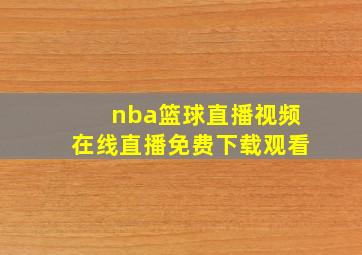 nba篮球直播视频
在线直播免费下载观看